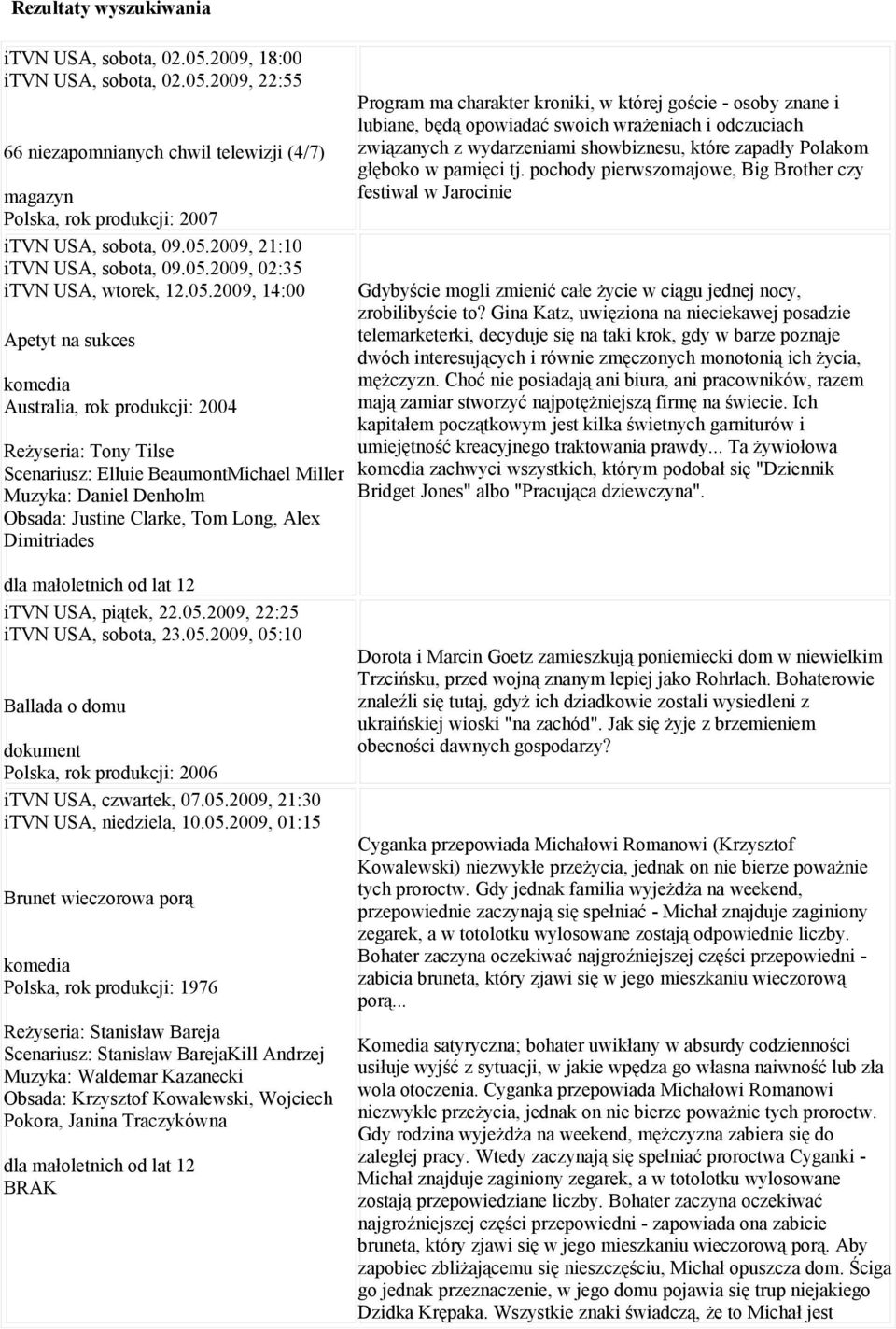 Rezultaty wyszukiwania

iTVN USA, sobota, 02.05.2009, 18:00
iTVN USA, sobota, 02.05.2009, 22:55

66 niezapomnianych chwil telewizji (4/7)

magazyn
Polska, rok produkcji: 2007

Program ma charakter kroniki, w której goście - osoby znane i lubiane, będą opowiadać swoich wrażeniach i odczuciach związanych z wydarzeniami showbiznesu, które zapadły Polakom głęboko w pamięci tj. pochody pierwszomajowe, Big Brother czy festiwal w Jarocinie

iTVN USA, sobota, 09.05.2009, 21:10
iTVN USA, sobota, 09.05.2009, 02:35
iTVN USA, wtorek, 12.05.2009, 14:00

Apetyt na sukces

komedia
Australia, rok produkcji: 2004

Reżyseria: Tony Tilse
Scenariusz: Elluie BeaumontMichael Miller
Muzyka: Daniel Denholm
Obsada: Justine Clarke, Tom Long, Alex Dimitriades

dla małoletnich od lat 12

Gdybyście mogli zmienić całe życie w ciągu jednej nocy, zrobilibyście to? Gina Katz, uwięziona na nieciekawej posadzie telemarketerki, decyduje się na taki krok, gdy w barze poznaje dwóch interesujących i równie zmęczonych monotonią ich życia, mężczyzn. Choć nie posiadają ani biura, ani pracowników, razem mają zamiar stworzyć najpotężniejszą firmę na świecie. Ich kapitałem początkowym jest kilka świetnych garniturów i umiejętność kreacyjnego traktowania prawdy... Ta żywiołowa komedia zachwyci wszystkich, którym podobał się "Dziennik Bridget Jones" albo "Pracująca dziewczyna".

iTVN USA, piątek, 22.05.2009, 22:25
iTVN USA, sobota, 23.05.2009, 05:10

Ballada o domu

dokument
Polska, rok produkcji: 2006

Dorota i Marcin Goetz zamieszkują poniemiecki dom w niewielkim Trzcińsku, przed wojną znanym lepiej jako Rohrlach. Bohaterowie znaleźli się tutaj, gdyż ich dziadkowie zostali wysiedleni z ukraińskiej wioski "na zachód". Jak się żyje z brzemieniem obecności dawnych gospodarzy?

iTVN USA, czwartek, 07.05.2009, 21:30
iTVN USA, niedziela, 10.05.2009, 01:15

Brunet wieczorowa porą

komedia
Polska, rok produkcji: 1976

Reżyseria: Stanisław Bareja
Scenariusz: Stanisław BarejaKill Andrzej
Muzyka: Waldemar Kazanecki
Obsada: Krzysztof Kowalewski, Wojciech Pokora, Janina Traczykówna

dla małoletnich od lat 12
BRAK

Cyganka przepowiada Michałowi Romanowi (Krzysztof Kowalewski) niezwykłe przeżycia, jednak on nie bierze poważnie tych proroctw. Gdy jednak familia wyjeżdża na weekend, przepowiednie zaczynają się spełniać - Michał znajduje zaginiony zegarek, a w totolotku wylosowane zostają odpowiednie liczby. Bohater zaczyna oczekiwać najgroźniejszej części przepowiedni - zabicia bruneta, który zjawi się w jego mieszkaniu wieczorową porą...

Komedia satyryczna; bohater uwikłany w absurdy codzienności usiłuje wyjść z sytuacji, w jakie wpędza go własna naiwność lub zła wola otoczenia. Cyganka przepowiada Michałowi Romanowi niezwykłe przeżycia, jednak on nie bierze poważnie tych proroctw. Gdy rodzina wyjeżdża na weekend, mężczyzna zabiera się do zaległej pracy. Wtedy zaczynają się spełniać proroctwa Cyganki - Michał znajduje zaginiony zegarek, a w totolotku wylosowane zostają przepowiedziane liczby. Bohater zaczyna oczekiwać najgroźniejszej części przepowiedni - zapowiada ona zabicie bruneta, który zjawi się w jego mieszkaniu wieczorową porą. Aby zapobiec zbliżającemu się nieszczęściu, Michał opuszcza dom. Ściga go jednak przeznaczenie, w jego domu pojawia się trup niejakiego Dzidka Krępaka. Wszystkie znaki świadczą, że to Michał jest